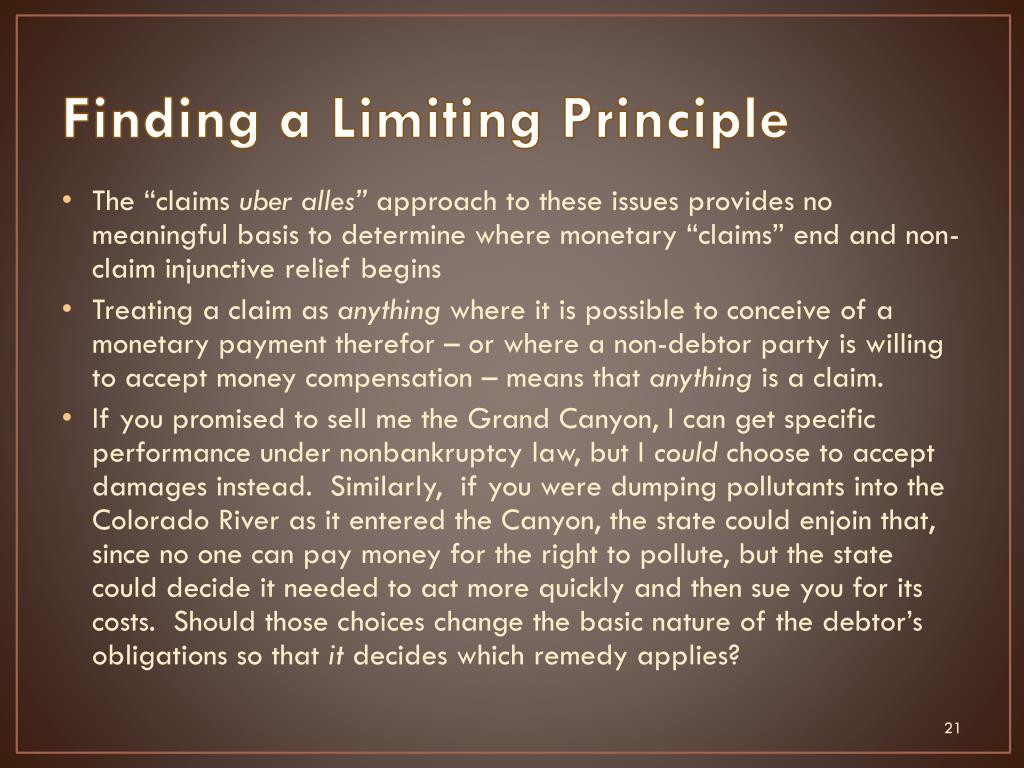 Finding a Limiting Principle

• The “claims uber alles” approach to these issues provides no meaningful basis to determine where monetary “claims” end and non-claim injunctive relief begins

• Treating a claim as anything where it is possible to conceive of a monetary payment therefor – or where a non-debtor party is willing to accept money compensation – means that anything is a claim.

• If you promised to sell me the Grand Canyon, I can get specific performance under nonbankruptcy law, but I could choose to accept damages instead. Similarly, if you were dumping pollutants into the Colorado River as it entered the Canyon, the state could enjoin that, since no one can pay money for the right to pollute, but the state could decide it needed to act more quickly and then sue you for its costs. Should those choices change the basic nature of the debtor’s obligations so that it decides which remedy applies?

21